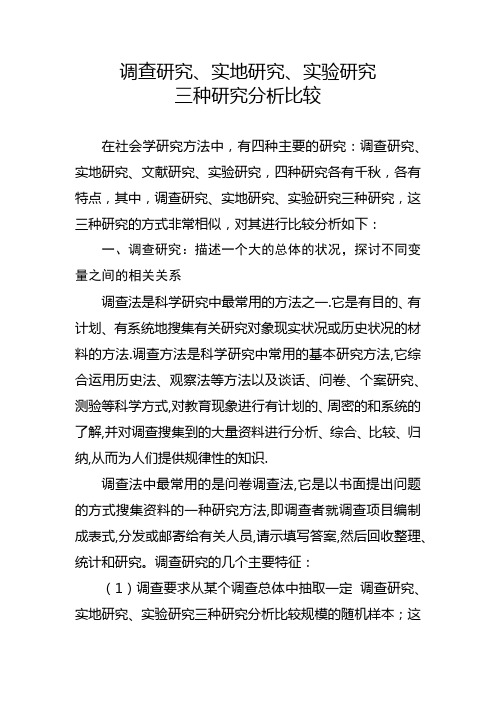 调查研究、实地研究、实验研究
三种研究分析比较

在社会学研究方法中，有四种主要的研究：调查研究、实地研究、文献研究、实验研究，四种研究各有千秋，各有特点，其中，调查研究、实地研究、实验研究三种研究，这三种研究的方式非常相似，对其进行比较分析如下：

一、调查研究：描述一个大的总体的状况，探讨不同变量之间的相关关系

调查法是科学研究中最常用的方法之一.它是有目的、有计划、有系统地搜集有关研究对象现实状况或历史状况的材料的方法.调查方法是科学研究中常用的基本研究方法,它综合运用历史法、观察法等方法以及谈话、问卷、个案研究、测验等科学方式,对教育现象进行有计划的、周密的和系统的了解,并对调查搜集到的大量资料进行分析、综合、比较、归纳,从而为人们提供规律性的知识.

调查法中最常用的是问卷调查法,它是以书面提出问题的方式搜集资料的一种研究方法,即调查者就调查项目编制成表式,分发或邮寄给有关人员,请示填写答案,然后回收整理、统计和研究。调查研究的几个主要特征：

（1）调查要求从某个调查总体中抽取一定 调查研究、实地研究、实验研究三种研究分析比较规模的随机样本；这